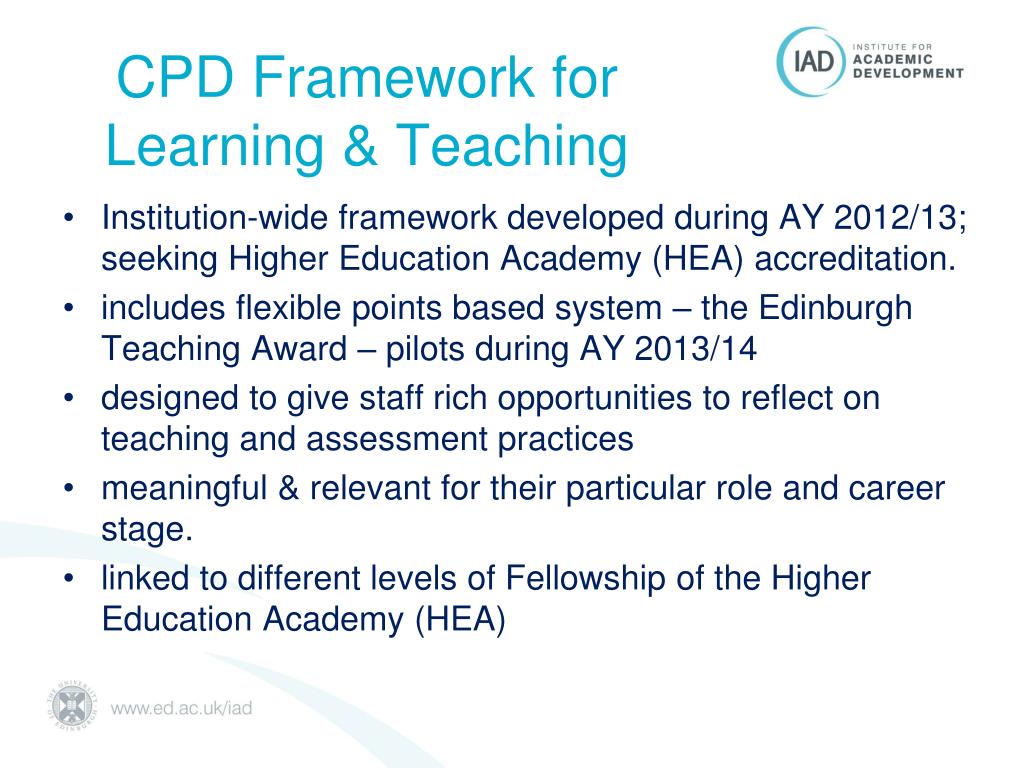 CPD Framework for Learning & Teaching

IAD INSTITUTE FOR ACADEMIC DEVELOPMENT

• Institution-wide framework developed during AY 2012/13; seeking Higher Education Academy (HEA) accreditation.
• includes flexible points based system – the Edinburgh Teaching Award – pilots during AY 2013/14
• designed to give staff rich opportunities to reflect on teaching and assessment practices
• meaningful & relevant for their particular role and career stage.
• linked to different levels of Fellowship of the Higher Education Academy (HEA)

THE UNIVERSITY OF EDINBURGH

www.ed.ac.uk/iad